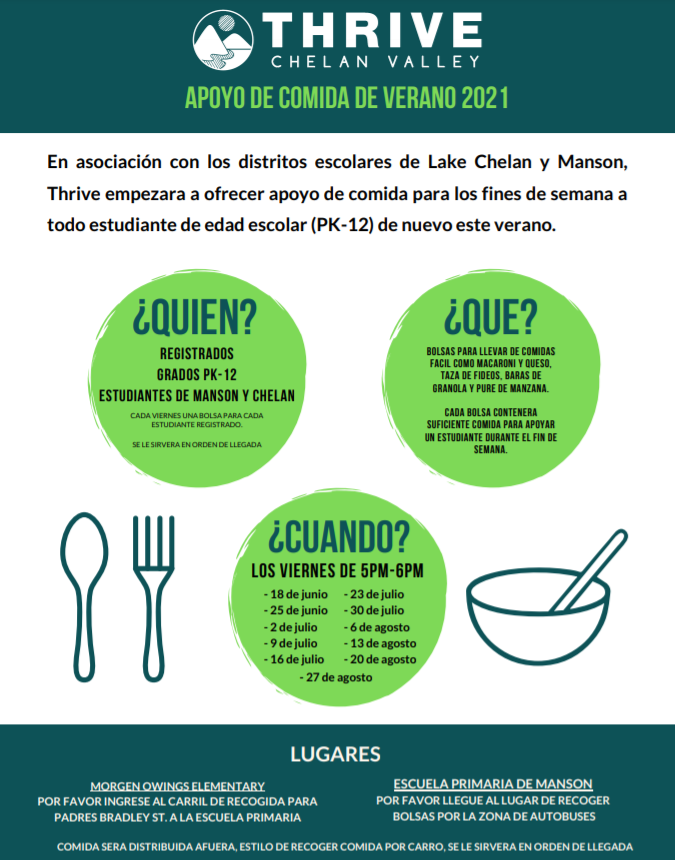 THRIVE
CHELAN VALLEY

APOYO DE COMIDA DE VERANO 2021

En asociación con los distritos escolares de Lake Chelan y Manson, Thrive empezara a ofrecer apoyo de comida para los fines de semana a todo estudiante de edad escolar (PK-12) de nuevo este verano.

¿QUIEN?

REGISTRADOS
GRADOS PK-12
ESTUDIANTES DE MANSON Y CHELAN

CADA VIERNES UNA BOLSA PARA CADA ESTUDIANTE REGISTRADO.

SE LE SIRVERA EN ORDEN DE LLEGADA

¿QUE?

BOLSAS PARA LLEVAR DE COMIDAS FACIL COMO MACARONI Y QUESO, TAZA DE FIDEOS, BARAS DE GRANOLA Y PURE DE MANZANA.

CADA BOLSA CONTENERA SUFICIENTE COMIDA PARA APOYAR UN ESTUDIANTE DURANTE EL FIN DE SEMANA.

¿CUANDO?

LOS VIERNES DE 5PM-6PM

- 18 de junio
- 25 de junio
- 2 de julio
- 9 de julio
- 16 de julio
- 23 de julio
- 30 de julio
- 6 de agosto
- 13 de agosto
- 20 de agosto
- 27 de agosto

LUGARES

MORGEN OWINGS ELEMENTARY
POR FAVOR INGRESE AL CARRIL DE RECOGIDA PARA PADRES BRADLEY ST. A LA ESCUELA PRIMARIA

ESCUELA PRIMARIA DE MANSON
POR FAVOR LLEGUE AL LUGAR DE RECOGER BOLSAS POR LA ZONA DE AUTOBUSES

COMIDA SERA DISTRIBUIDA AFUERA, ESTILO DE RECOGER COMIDA POR CARRO, SE LE SIRVERA EN ORDEN DE LLEGADA